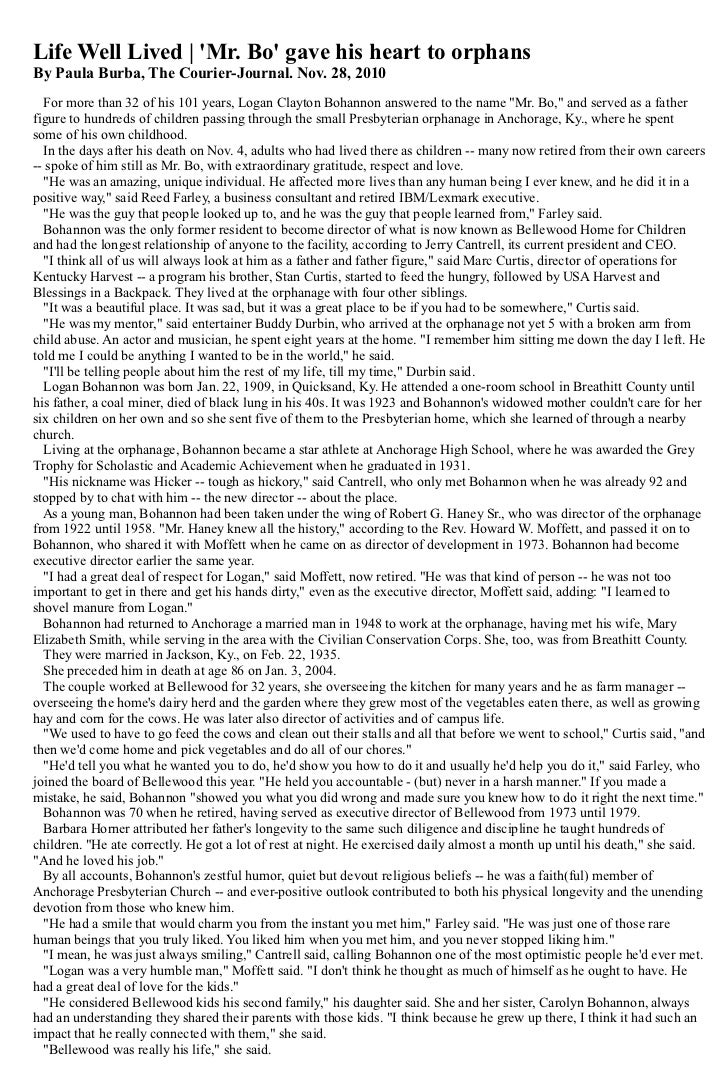 Life Well Lived | 'Mr. Bo' gave his heart to orphans
By Paula Burba, The Courier-Journal. Nov. 28, 2010

For more than 32 of his 101 years, Logan Clayton Bohannon answered to the name "Mr. Bo," and served as a father figure to hundreds of children passing through the small Presbyterian orphanage in Anchorage, Ky., where he spent some of his own childhood.

In the days after his death on Nov. 4, adults who had lived there as children -- many now retired from their own careers -- spoke of him still as Mr. Bo, with extraordinary gratitude, respect and love.

"He was an amazing, unique individual. He affected more lives than any human being I ever knew, and he did it in a positive way," said Reed Farley, a business consultant and retired IBM/Lexmark executive.

"He was the guy that people looked up to, and he was the guy that people learned from," Farley said.

Bohannon was the only former resident to become director of what is now known as Bellewood Home for Children and had the longest relationship of anyone to the facility, according to Jerry Cantrell, its current president and CEO.

"I think all of us will always look at him as a father and father figure," said Marc Curtis, director of operations for Kentucky Harvest -- a program his brother, Stan Curtis, started to feed the hungry, followed by USA Harvest and Blessings in a Backpack. They lived at the orphanage with four other siblings.

"It was a beautiful place. It was sad, but it was a great place to be if you had to be somewhere," Curtis said.

"He was my mentor," said entertainer Buddy Durbin, who arrived at the orphanage not yet 5 with a broken arm from child abuse. An actor and musician, he spent eight years at the home. "I remember him sitting me down the day I left. He told me I could be anything I wanted to be in the world," he said.

"I'll be telling people about him the rest of my life, till my time," Durbin said.

Logan Bohannon was born Jan. 22, 1909, in Quicksand, Ky. He attended a one-room school in Breathitt County until his father, a coal miner, died of black lung in his 40s. It was 1923 and Bohannon's widowed mother couldn't care for her six children on her own and so she sent five of them to the Presbyterian home, which she learned of through a nearby church.

Living at the orphanage, Bohannon became a star athlete at Anchorage High School, where he was awarded the Grey Trophy for Scholastic and Academic Achievement when he graduated in 1931.

"His nickname was Hicker -- tough as hickory," said Cantrell, who only met Bohannon when he was already 92 and stopped by to chat with him -- the new director -- about the place.

As a young man, Bohannon had been taken under the wing of Robert G. Haney Sr., who was director of the orphanage from 1922 until 1958. "Mr. Haney knew all the history," according to the Rev. Howard W. Moffett, and passed it on to Bohannon, who shared it with Moffett when he came on as director of development in 1973. Bohannon had become executive director earlier the same year.

"I had a great deal of respect for Logan," said Moffett, now retired. "He was that kind of person -- he was not too important to get in there and get his hands dirty," even as the executive director, Moffett said, adding: "I learned to shovel manure from Logan."

Bohannon had returned to Anchorage a married man in 1948 to work at the orphanage, having met his wife, Mary Elizabeth Smith, while serving in the area with the Civilian Conservation Corps. She, too, was from Breathitt County.

They were married in Jackson, Ky., on Feb. 22, 1935.

She preceded him in death at age 86 on Jan. 3, 2004.

The couple worked at Bellewood for 32 years, she overseeing the kitchen for many years and he as farm manager -- overseeing the home's dairy herd and the garden where they grew most of the vegetables eaten there, as well as growing hay and corn for the cows. He was later also director of activities and of campus life.

"We used to have to go feed the cows and clean out their stalls and all that before we went to school," Curtis said, "and then we'd come home and pick vegetables and do all of our chores."

"He'd tell you what he wanted you to do, he'd show you how to do it and usually he'd help you do it," said Farley, who joined the board of Bellewood this year. "He held you accountable - (but) never in a harsh manner." If you made a mistake, he said, Bohannon "showed you what you did wrong and made sure you knew how to do it right the next time."

Bohannon was 70 when he retired, having served as executive director of Bellewood from 1973 until 1979.

Barbara Horner attributed her father's longevity to the same such diligence and discipline he taught hundreds of children. "He ate correctly. He got a lot of rest at night. He exercised daily almost a month up until his death," she said. "And he loved his job."

By all accounts, Bohannon's zestful humor, quiet but devout religious beliefs -- he was a faith(ful) member of Anchorage Presbyterian Church -- and ever-positive outlook contributed to both his physical longevity and the unending devotion from those who knew him.

"He had a smile that would charm you from the instant you met him," Farley said. "He was just one of those rare human beings that you truly liked. You liked him when you met him, and you never stopped liking him."

"I mean, he was just always smiling," Cantrell said, calling Bohannon one of the most optimistic people he'd ever met.

"Logan was a very humble man," Moffett said. "I don't think he thought as much of himself as he ought to have. He had a great deal of love for the kids."

"He considered Bellewood kids his second family," his daughter said. She and her sister, Carolyn Bohannon, always had an understanding they shared their parents with those kids. "I think because he grew up there, I think it had such an impact that he really connected with them," she said.

"Bellewood was really his life," she said.